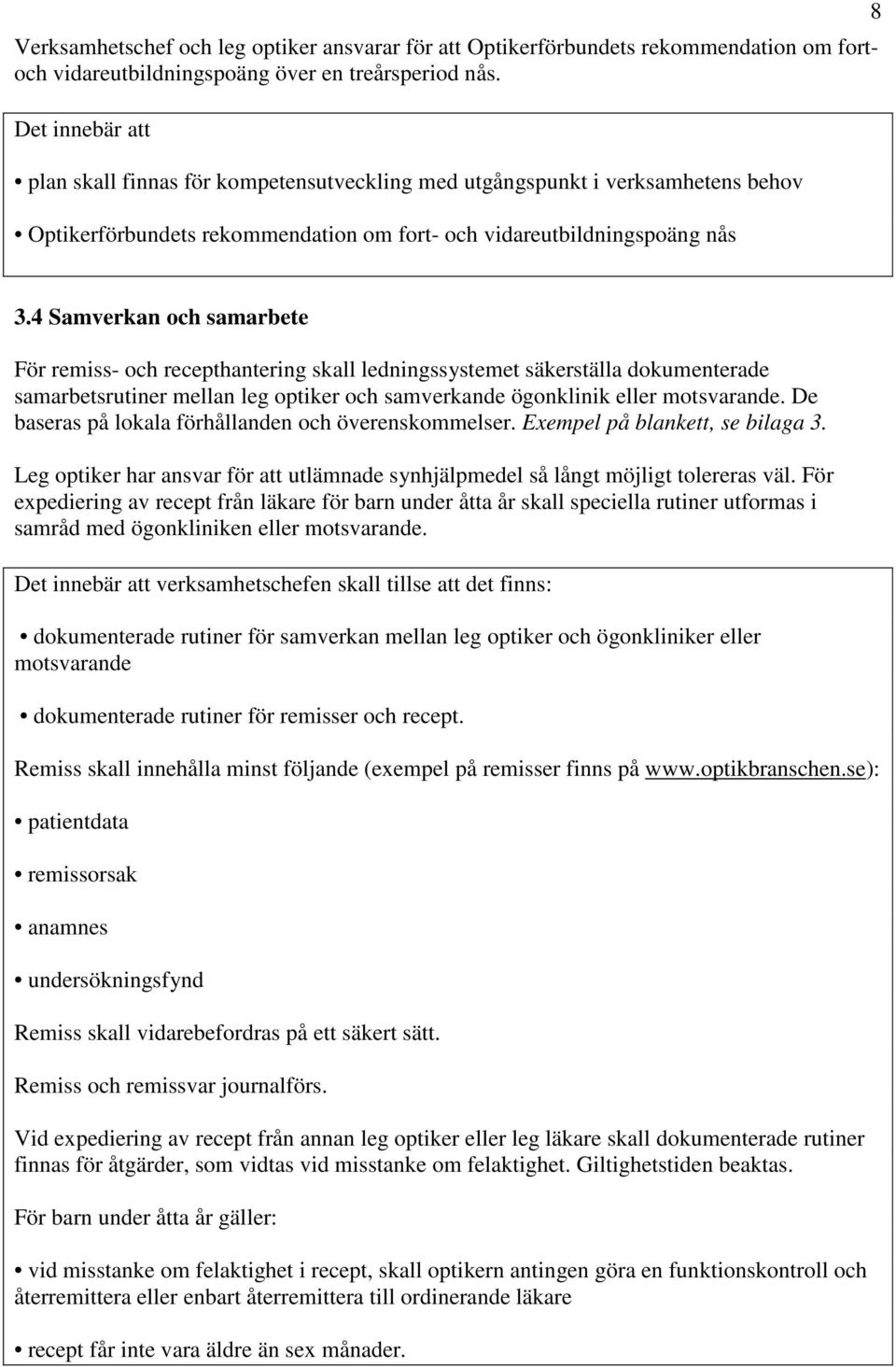 8

Verksamhetschef och leg optiker ansvarar för att Optikerförbundets rekommendation om fort- och vidareutbildningspoäng över en treårsperiod nås.

Det innebär att

• plan skall finnas för kompetensutveckling med utgångspunkt i verksamhetens behov

• Optikerförbundets rekommendation om fort- och vidareutbildningspoäng nås

3.4 Samverkan och samarbete

För remiss- och recepthantering skall ledningssystemet säkerställa dokumenterade samarbetsrutiner mellan leg optiker och samverkande ögonklinik eller motsvarande. De baseras på lokala förhållanden och överenskommelser. Exempel på blankett, se bilaga 3.

Leg optiker har ansvar för att utlämnade synhjälpmedel så långt möjligt tolereras väl. För expediering av recept från läkare för barn under åtta år skall speciella rutiner utformas i samråd med ögonkliniken eller motsvarande.

Det innebär att verksamhetschefen skall tillse att det finns:

• dokumenterade rutiner för samverkan mellan leg optiker och ögonkliniker eller motsvarande

• dokumenterade rutiner för remisser och recept.

Remiss skall innehålla minst följande (exempel på remisser finns på www.optikbranschen.se):

• patientdata

• remissorsak

• anamnes

• undersökningsfynd

Remiss skall vidarebefordras på ett säkert sätt.

Remiss och remissvar journalförs.

Vid expediering av recept från annan leg optiker eller leg läkare skall dokumenterade rutiner finnas för åtgärder, som vidtas vid misstanke om felaktighet. Giltighetstiden beaktas.

För barn under åtta år gäller:

• vid misstanke om felaktighet i recept, skall optikern antingen göra en funktionskontroll och återremittera eller enbart återremittera till ordinerande läkare

• recept får inte vara äldre än sex månader.